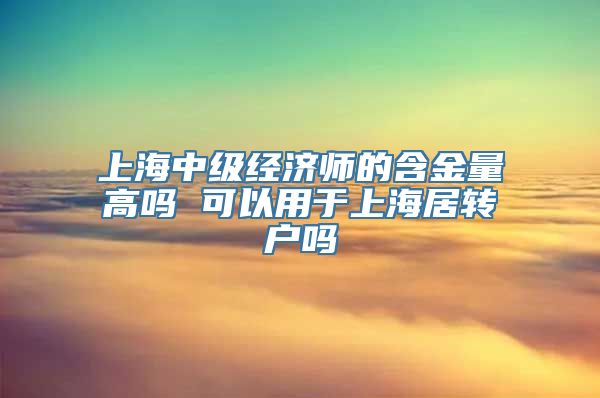 上海中级经济师的含金量高吗 可以用于上海居转户吗